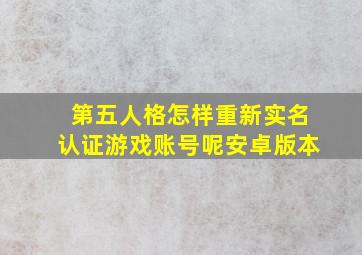 第五人格怎样重新实名认证游戏账号呢安卓版本